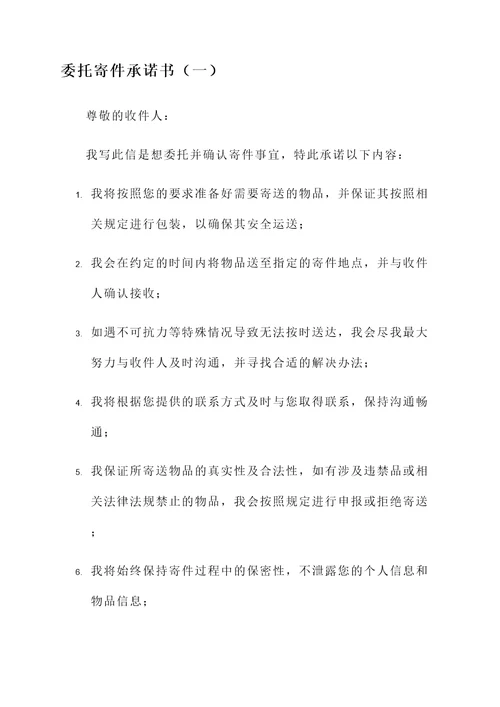 委托寄件承诺书（一）

尊敬的收件人：

我写此信是想委托并确认寄件事宜，特此承诺以下内容：

1. 我将按照您的要求准备好需要寄送的物品，并保证其按照相关规定进行包装，以确保其安全运送；

2. 我会在约定的时间内将物品送至指定的寄件地点，并与收件人确认接收；

3. 如遇不可抗力等特殊情况导致无法按时送达，我会尽我最大努力与收件人及时沟通，并寻找合适的解决办法；

4. 我将根据您提供的联系方式及时与您取得联系，保持沟通畅通；

5. 我保证所寄送物品的真实性及合法性，如有涉及违禁品或相关法律法规禁止的物品，我会按照规定进行申报或拒绝寄送；

6. 我将始终保持寄件过程中的保密性，不泄露您的个人信息和物品信息；